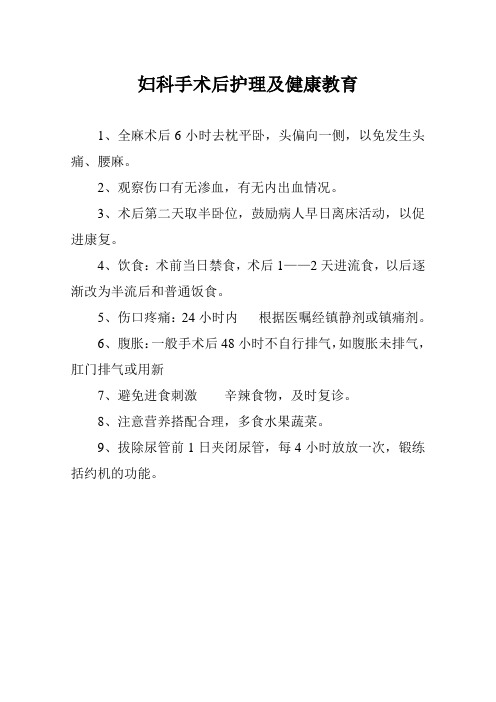 妇科手术后护理及健康教育

1、全麻术后 6 小时去枕平卧，头偏向一侧，以免发生头痛、腰麻。

2、观察伤口有无渗血，有无内出血情况。

3、术后第二天取半卧位，鼓励病人早日离床活动，以促进康复。

4、饮食：术前当日禁食，术后 1——2 天进流食，以后逐渐改为半流后和普通饭食。

5、伤口疼痛：24 小时内　根据医嘱经镇静剂或镇痛剂。

6、腹胀：一般手术后 48 小时不自行排气，如腹胀未排气，肛门排气或用新

7、避免进食刺激　辛辣食物，及时复诊。

8、注意营养搭配合理，多食水果蔬菜。

9、拔除尿管前 1 日夹闭尿管，每 4 小时放放一次，锻练括约机的功能。